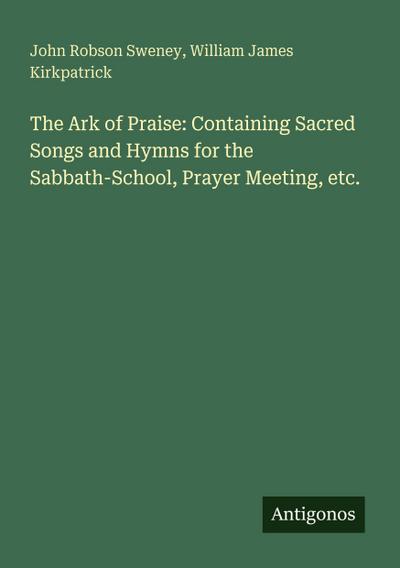 John Robson Sweney, William James Kirkpatrick

The Ark of Praise: Containing Sacred Songs and Hymns for the Sabbath-School, Prayer Meeting, etc.

Antigonos